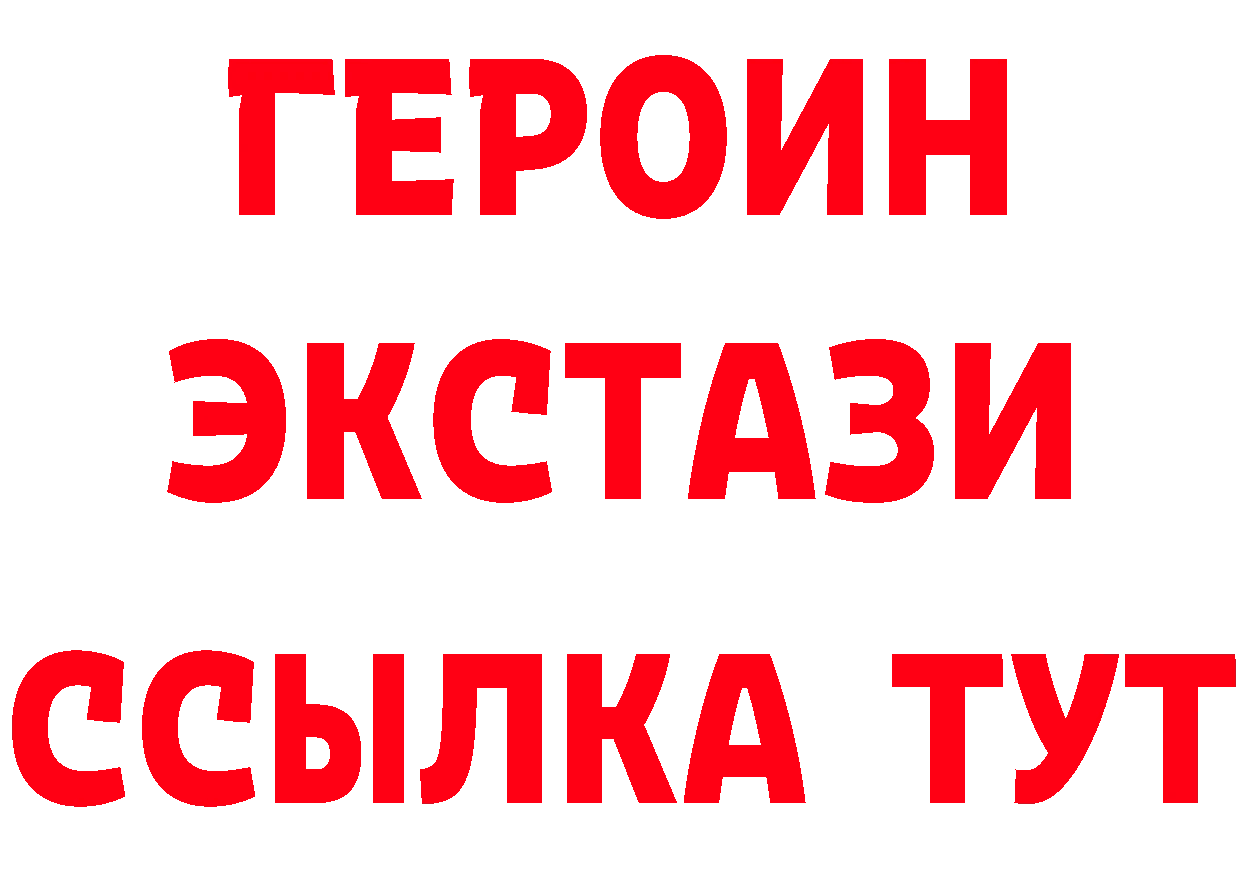 ГЕРОИН ЭКСТАЗИ ССЫЛКА ТУТ